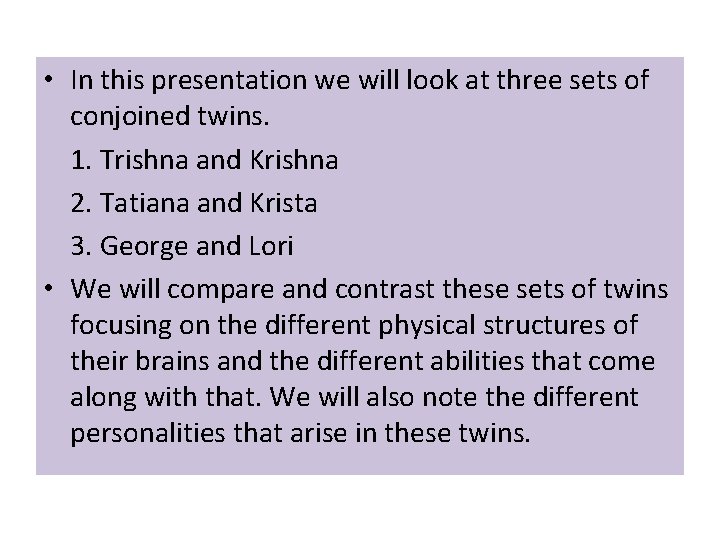 • In this presentation we will look at three sets of conjoined twins.

1. Trishna and Krishna

2. Tatiana and Krista

3. George and Lori

• We will compare and contrast these sets of twins focusing on the different physical structures of their brains and the different abilities that come along with that. We will also note the different personalities that arise in these twins.